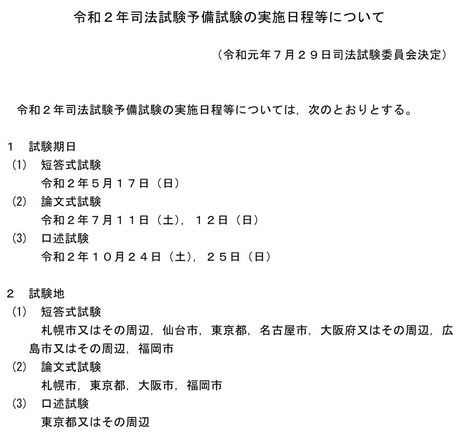 令和２年司法試験予備試験の実施日程等について

（令和元年７月２９日司法試験委員会決定）

令和２年司法試験予備試験の実施日程等については，次のとおりとする。

１　試験期日
(1)　短答式試験
令和２年５月１７日（日）
(2)　論文式試験
令和２年７月１１日（土），１２日（日）
(3)　口述試験
令和２年１０月２４日（土），２５日（日）

２　試験地
(1)　短答式試験
札幌市又はその周辺，仙台市，東京都，名古屋市，大阪府又はその周辺，広島市又はその周辺，福岡市
(2)　論文式試験
札幌市，東京都，大阪市，福岡市
(3)　口述試験
東京都又はその周辺